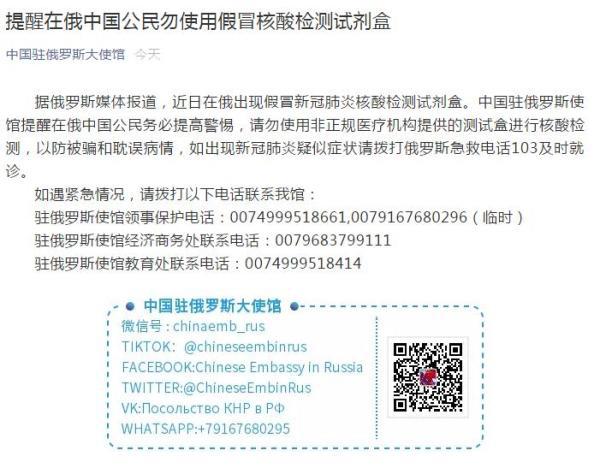 提醒在俄中国公民勿使用假冒核酸检测试剂盒

中国驻俄罗斯大使馆 今天

据俄罗斯媒体报道，近日在俄出现假冒新冠肺炎核酸检测试剂盒。中国驻俄罗斯使馆提醒在俄中国公民务必提高警惕，请勿使用非正规医疗机构提供的测试盒进行核酸检测，以防被骗和耽误病情，如出现新冠肺炎疑似症状请拨打俄罗斯急救电话103及时就诊。

如遇紧急情况，请拨打以下电话联系我馆：
驻俄罗斯使馆领事保护电话：0074999518661,0079167680296（临时）
驻俄罗斯使馆经济商务处联系电话：0079683799111
驻俄罗斯使馆教育处联系电话：0074999518414

中国驻俄罗斯大使馆
微信号：chinaemb_rus
TIKTOK: @chineseembinrus
FACEBOOK:Chinese Embassy in Russia
TWITTER:@ChineseEmbinRus
VK:Посольство КНР в РФ
WHATSAPP:+79167680295